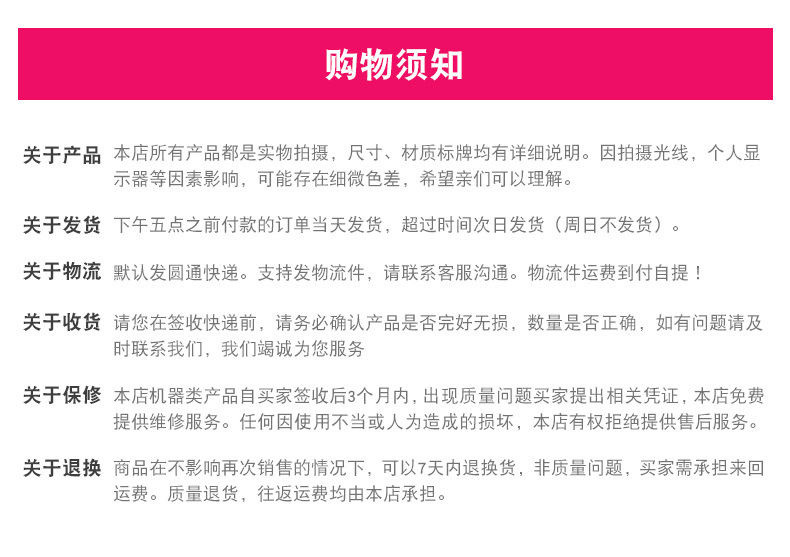 购物须知

关于产品 本店所有产品都是实物拍摄，尺寸、材质标牌均有详细说明。因拍摄光线，个人显示器等因素影响，可能存在细微色差，希望亲们可以理解。

关于发货 下午五点之前付款的订单当天发货，超过时间次日发货（周日不发货）。

关于物流 默认发圆通快递。支持发物流件，请联系客服沟通。物流件运费到付自提！

关于收货 请您在签收快递前，请务必确认产品是否完好无损，数量是否正确，如有问题请及时联系我们，我们竭诚为您服务

关于保修 本店机器类产品自买家签收后3个月内，出现质量问题买家提出相关凭证，本店免费提供维修服务。任何因使用不当或人为造成的损坏，本店有权拒绝提供售后服务。

关于退换 商品在不影响再次销售的情况下，可以7天内退换货，非质量问题，买家需承担来回运费。质量退货，往返运费均由本店承担。